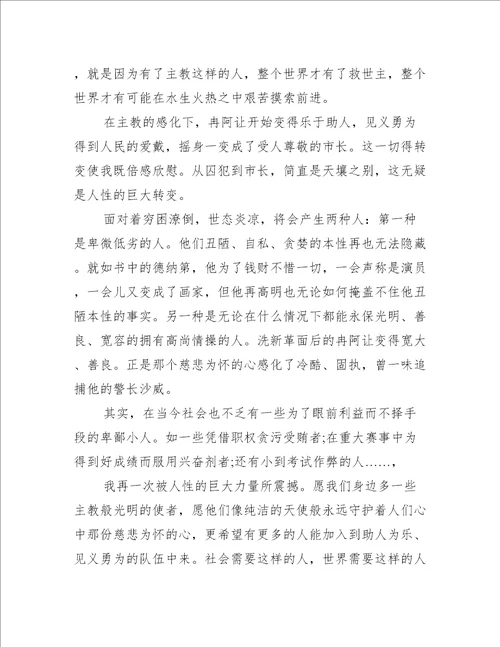 ，就是因为有了主教这样的人，整个世界才有了救世主，整个世界才有可能在水生火热之中艰苦摸索前进。

在主教的感化下，冉阿让开始变得乐于助人，见义勇为得到人民的爱戴，摇身一变成了受人尊敬的市长。这一切得转变使我既倍感欣慰。从囚犯到市长，简直是天壤之别，这无疑是人性的巨大转变。

面对着穷困潦倒，世态炎凉，将会产生两种人：第一种是卑微低劣的人。他们丑陋、自私、贪婪的本性再也无法隐藏。就如书中的德纳第，他为了钱财不惜一切，一会声称是演员，一会儿又变成了画家，但他再高明也无论如何掩盖不住他丑陋本性的事实。另一种是无论在什么情况下都能永保光明、善良、宽容的拥有高尚情操的人。洗新革面后的冉阿让变得宽大、善良。正是那个慈悲为怀的心感化了冷酷、固执，曾一味追捕他的警长沙威。

其实，在当今社会也不乏有一些为了眼前利益而不择手段的卑鄙小人。如一些凭借职权贪污受贿者;在重大赛事中为得到好成绩而服用兴奋剂者;还有小到考试作弊的人……，

我再一次被人性的巨大力量所震撼。愿我们身边多一些主教般光明的使者，愿他们像纯洁的天使般永远守护着人们心中那份慈悲为怀的心，更希望有更多的人能加入到助人为乐、见义勇为的队伍中来。社会需要这样的人，世界需要这样的人